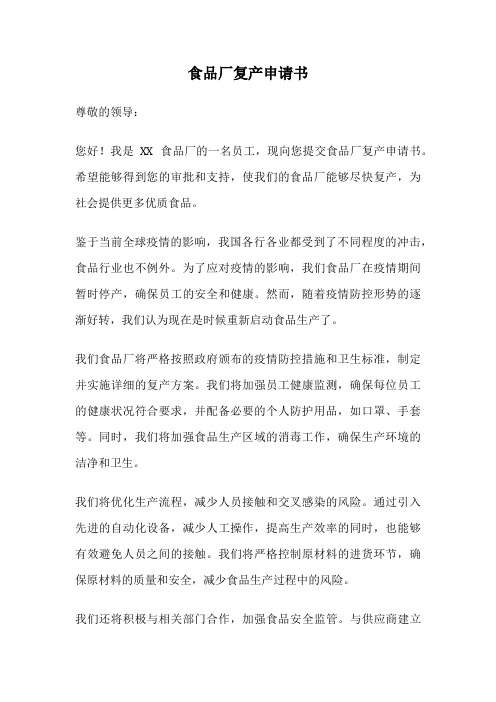 食品厂复产申请书

尊敬的领导：

您好！我是 XX 食品厂的一名员工，现向您提交食品厂复产申请书。希望能够得到您的审批和支持，使我们的食品厂能够尽快复产，为社会提供更多优质食品。

鉴于当前全球疫情的影响，我国各行各业都受到了不同程度的冲击，食品行业也不例外。为了应对疫情的影响，我们食品厂在疫情期间暂时停产，确保员工的安全和健康。然而，随着疫情防控形势的逐渐好转，我们认为现在是时候重新启动食品生产了。

我们食品厂将严格按照政府颁布的疫情防控措施和卫生标准，制定并实施详细的复产方案。我们将加强员工健康监测，确保每位员工的健康状况符合要求，并配备必要的个人防护用品，如口罩、手套等。同时，我们将加强食品生产区域的消毒工作，确保生产环境的洁净和卫生。

我们将优化生产流程，减少人员接触和交叉感染的风险。通过引入先进的自动化设备，减少人工操作，提高生产效率的同时，也能够有效避免人员之间的接触。我们将严格控制原材料的进货环节，确保原材料的质量和安全，减少食品生产过程中的风险。

我们还将积极与相关部门合作，加强食品安全监管。与供应商建立